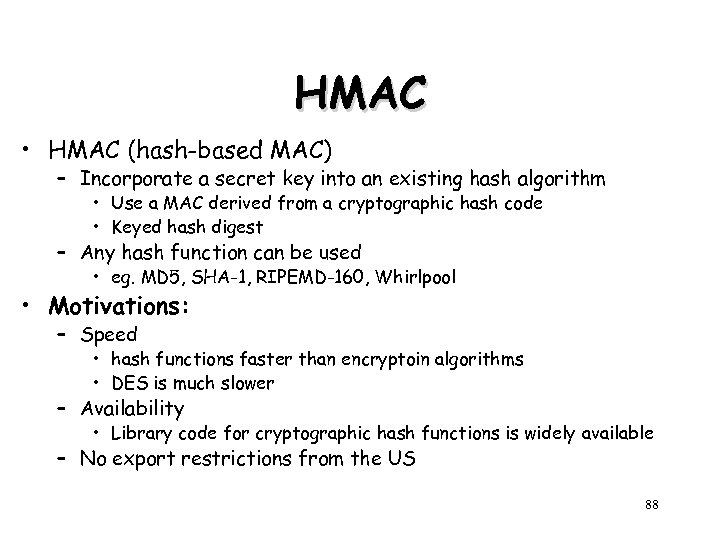 HMAC

• HMAC (hash-based MAC)
  – Incorporate a secret key into an existing hash algorithm
    • Use a MAC derived from a cryptographic hash code
    • Keyed hash digest
  – Any hash function can be used
    • eg. MD5, SHA-1, RIPEMD-160, Whirlpool
• Motivations:
  – Speed
    • hash functions faster than encryptoin algorithms
    • DES is much slower
  – Availability
    • Library code for cryptographic hash functions is widely available
  – No export restrictions from the US

88